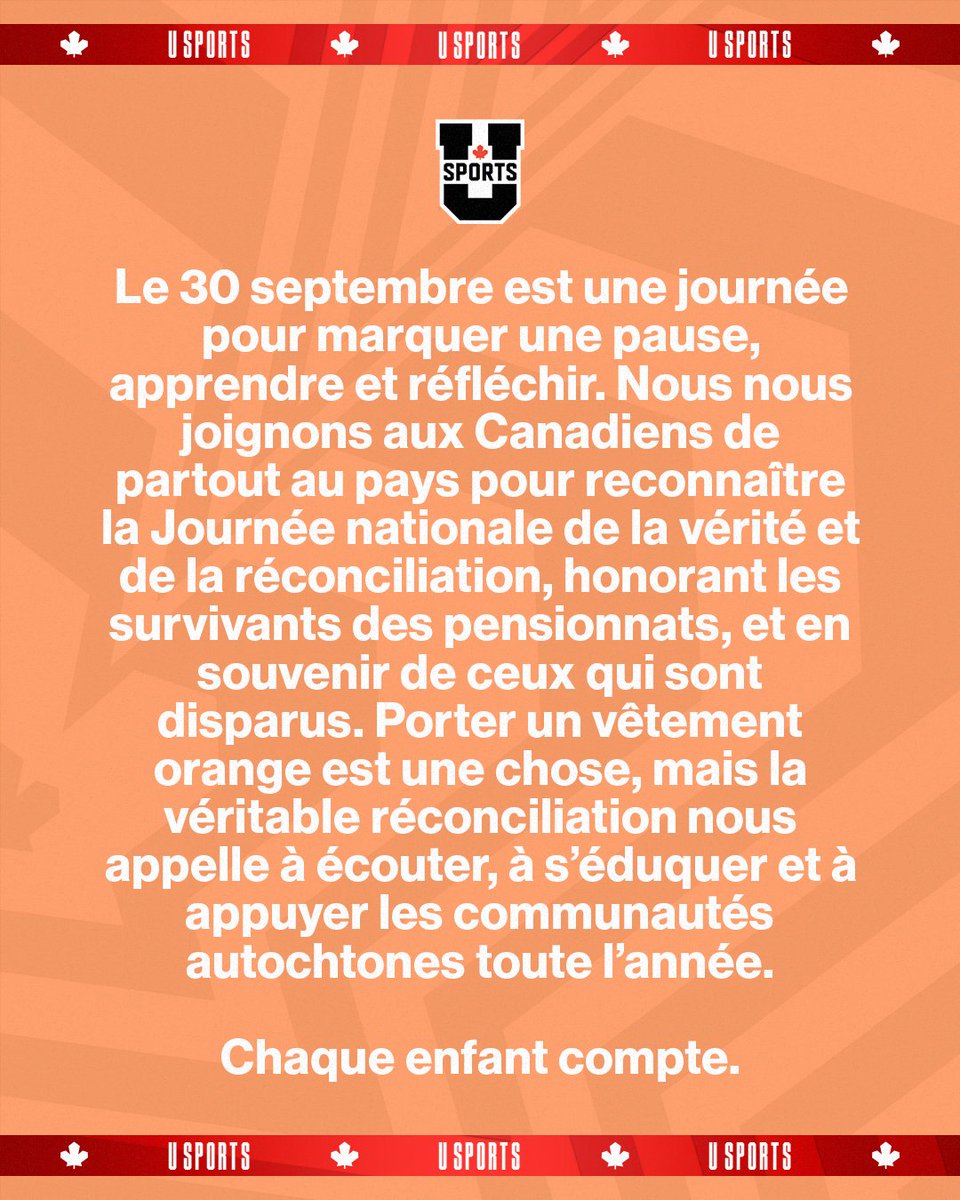 U SPORTS U SPORTS U SPORTS

U SPORTS

Le 30 septembre est une journée pour marquer une pause, apprendre et réfléchir. Nous nous joignons aux Canadiens de partout au pays pour reconnaître la Journée nationale de la vérité et de la réconciliation, honorant les survivants des pensionnats, et en souvenir de ceux qui sont disparus. Porter un vêtement orange est une chose, mais la véritable réconciliation nous appelle à écouter, à s'éduquer et à appuyer les communautés autochtones toute l'année.

Chaque enfant compte.

U SPORTS U SPORTS U SPORTS